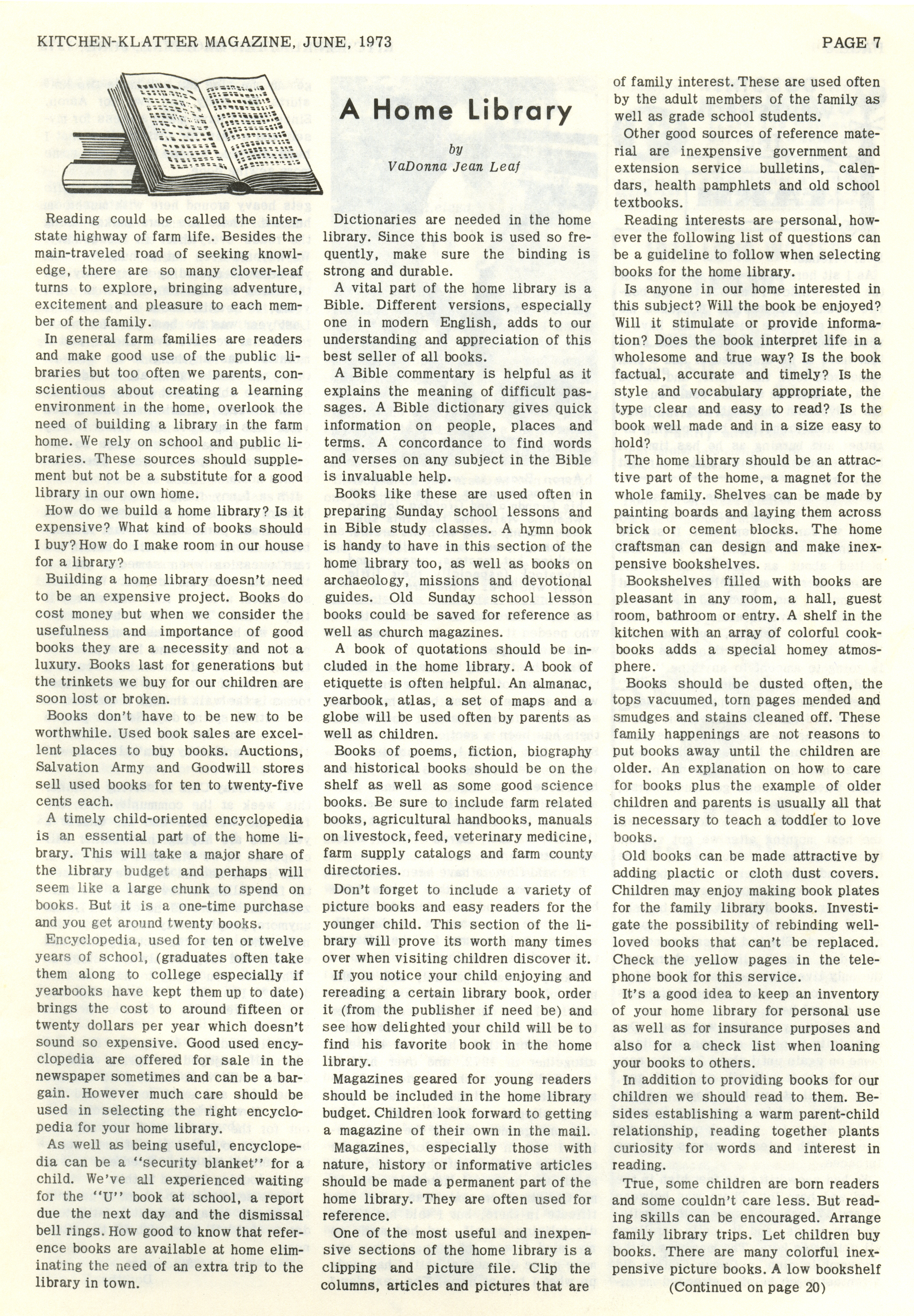 KITCHEN-KLATTER MAGAZINE, JUNE, 1973

PAGE 7

A Home Library

by
VaDonna Jean Leaf

Reading could be called the interstate highway of farm life. Besides the main-traveled road of seeking knowledge, there are so many clover-leaf turns to explore, bringing adventure, excitement and pleasure to each member of the family.

In general farm families are readers and make good use of the public libraries but too often we parents, conscientious about creating a learning environment in the home, overlook the need of building a library in the farm home. We rely on school and public libraries. These sources should supplement but not be a substitute for a good library in our own home.

How do we build a home library? Is it expensive? What kind of books should I buy? How do I make room in our house for a library?

Building a home library doesn't need to be an expensive project. Books do cost money but when we consider the usefulness and importance of good books they are a necessity and not a luxury. Books last for generations but the trinkets we buy for our children are soon lost or broken.

Books don't have to be new to be worthwhile. Used book sales are excellent places to buy books. Auctions, Salvation Army and Goodwill stores sell used books for ten to twenty-five cents each.

A timely child-oriented encyclopedia is an essential part of the home library. This will take a major share of the library budget and perhaps will seem like a large chunk to spend on books. But it is a one-time purchase and you get around twenty books.

Encyclopedia, used for ten or twelve years of school, (graduates often take them along to college especially if yearbooks have kept them up to date) brings the cost to around fifteen or twenty dollars per year which doesn't sound so expensive. Good used encyclopedia are offered for sale in the newspaper sometimes and can be a bargain. However much care should be used in selecting the right encyclopedia for your home library.

As well as being useful, encyclopedia can be a "security blanket" for a child. We've all experienced waiting for the "U" book at school, a report due the next day and the dismissal bell rings. How good to know that reference books are available at home eliminating the need of an extra trip to the library in town.

Dictionaries are needed in the home library. Since this book is used so frequently, make sure the binding is strong and durable.

A vital part of the home library is a Bible. Different versions, especially one in modern English, adds to our understanding and appreciation of this best seller of all books.

A Bible commentary is helpful as it explains the meaning of difficult passages. A Bible dictionary gives quick information on people, places and terms. A concordance to find words and verses on any subject in the Bible is invaluable help.

Books like these are used often in preparing Sunday school lessons and in Bible study classes. A hymn book is handy to have in this section of the home library too, as well as books on archaeology, missions and devotional guides. Old Sunday school lesson books could be saved for reference as well as church magazines.

A book of quotations should be included in the home library. A book of etiquette is often helpful. An almanac, yearbook, atlas, a set of maps and a globe will be used often by parents as well as children.

Books of poems, fiction, biography and historical books should be on the shelf as well as some good science books. Be sure to include farm related books, agricultural handbooks, manuals on livestock, feed, veterinary medicine, farm supply catalogs and farm county directories.

Don't forget to include a variety of picture books and easy readers for the younger child. This section of the library will prove its worth many times over when visiting children discover it.

If you notice your child enjoying and rereading a certain library book, order it (from the publisher if need be) and see how delighted your child will be to find his favorite book in the home library.

Magazines geared for young readers should be included in the home library budget. Children look forward to getting a magazine of their own in the mail.

Magazines, especially those with nature, history or informative articles should be made a permanent part of the home library. They are often used for reference.

One of the most useful and inexpensive sections of the home library is a clipping and picture file. Clip the columns, articles and pictures that are of family interest. These are used often by the adult members of the family as well as grade school students.

Other good sources of reference material are inexpensive government and extension service bulletins, calendars, health pamphlets and old school textbooks.

Reading interests are personal, however the following list of questions can be a guideline to follow when selecting books for the home library.

Is anyone in our home interested in this subject? Will the book be enjoyed? Will it stimulate or provide information? Does the book interpret life in a wholesome and true way? Is the book factual, accurate and timely? Is the style and vocabulary appropriate, the type clear and easy to read? Is the book well made and in a size easy to hold?

The home library should be an attractive part of the home, a magnet for the whole family. Shelves can be made by painting boards and laying them across brick or cement blocks. The home craftsman can design and make inexpensive bookshelves.

Bookshelves filled with books are pleasant in any room, a hall, guest room, bathroom or entry. A shelf in the kitchen with an array of colorful cookbooks adds a special homey atmosphere.

Books should be dusted often, the tops vacuumed, torn pages mended and smudges and stains cleaned off. These family happenings are not reasons to put books away until the children are older. An explanation on how to care for books plus the example of older children and parents is usually all that is necessary to teach a toddler to love books.

Old books can be made attractive by adding plactic or cloth dust covers. Children may enjoy making book plates for the family library books. Investigate the possibility of rebinding well-loved books that can't be replaced. Check the yellow pages in the telephone book for this service.

It's a good idea to keep an inventory of your home library for personal use as well as for insurance purposes and also for a check list when loaning your books to others.

In addition to providing books for our children we should read to them. Besides establishing a warm parent-child relationship, reading together plants curiosity for words and interest in reading.

True, some children are born readers and some couldn't care less. But reading skills can be encouraged. Arrange family library trips. Let children buy books. There are many colorful inexpensive picture books. A low bookshelf

(Continued on page 20)